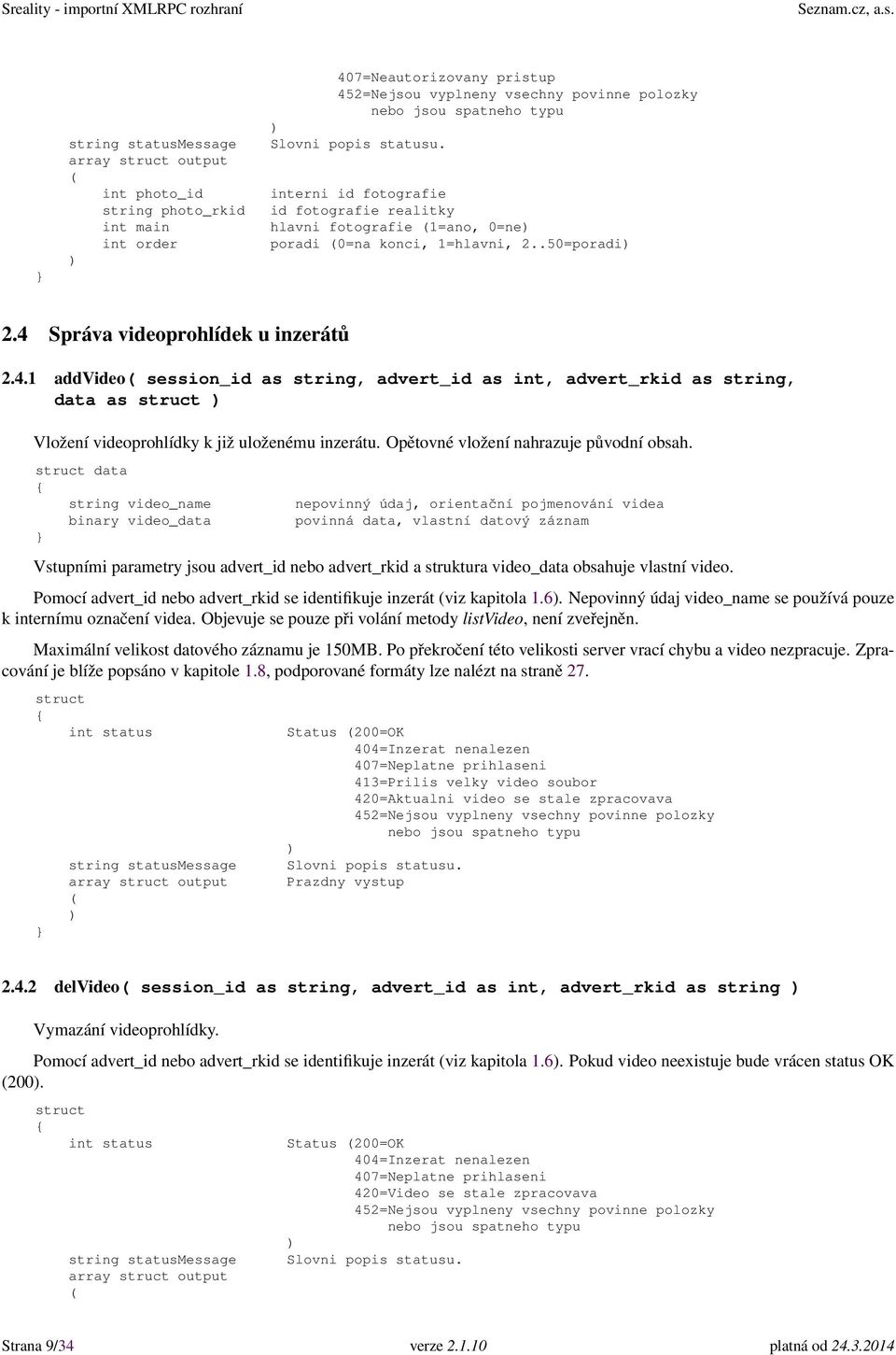 Sreality - importní XMLRPC rozhraní Seznam.cz, a.s.

407=Neautorizovany pristup
452=Nejsou vyplneny vsechny povinne polozky
nebo jsou spatneho typu
)
string statusMessage Slovni popis statusu.
array struct output
(
int photo_id interni id fotografie
string photo_rkid id fotografie realitky
int main hlavni fotografie (1=ano, 0=ne)
int order poradi (0=na konci, 1=hlavni, 2..50=poradi)
)
}

2.4 Správa videoprohlídek u inzerátů

2.4.1 addVideo( session_id as string, advert_id as int, advert_rkid as string, data as struct )

Vložení videoprohlídky k již uloženému inzerátu. Opětovné vložení nahrazuje původní obsah.

struct data
{
string video_name nepovinný údaj, orientační pojmenování videa
binary video_data povinná data, vlastní datový záznam
}

Vstupními parametry jsou advert_id nebo advert_rkid a struktura video_data obsahuje vlastní video.

Pomocí advert_id nebo advert_rkid se identifikuje inzerát (viz kapitola 1.6). Nepovinný údaj video_name se používá pouze k internímu označení videa. Objevuje se pouze při volání metody listVideo, není zveřejněn.

Maximální velikost datového záznamu je 150MB. Po překročení této velikosti server vrací chybu a video nezpracuje. Zpracování je blíže popsáno v kapitole 1.8, podporované formáty lze nalézt na straně 27.

struct
{
int status Status (200=OK
404=Inzerat nenalezen
407=Neplatne prihlaseni
413=Prilis velky video soubor
420=Aktualni video se stale zpracovava
452=Nejsou vyplneny vsechny povinne polozky
nebo jsou spatneho typu
)
string statusMessage Slovni popis statusu.
array struct output Prazdny vystup
(
)
}

2.4.2 delVideo( session_id as string, advert_id as int, advert_rkid as string )

Vymazání videoprohlídky.

Pomocí advert_id nebo advert_rkid se identifikuje inzerát (viz kapitola 1.6). Pokud video neexistuje bude vrácen status OK (200).

struct
{
int status Status (200=OK
404=Inzerat nenalezen
407=Neplatne prihlaseni
420=Video se stale zpracovava
452=Nejsou vyplneny vsechny povinne polozky
nebo jsou spatneho typu
)
string statusMessage Slovni popis statusu.
array struct output
(

Strana 9/34 verze 2.1.10 platná od 24.3.2014